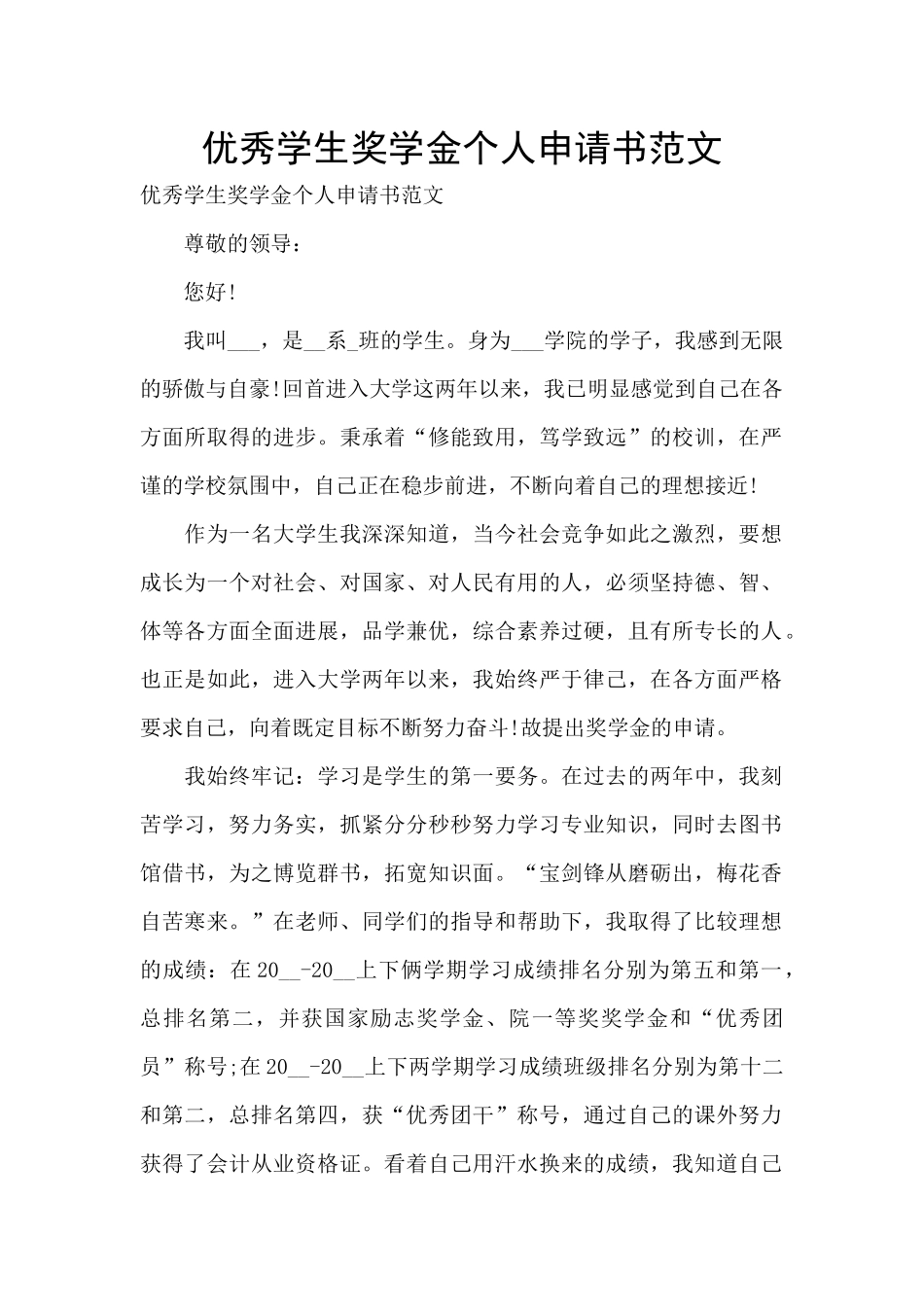 优秀学生奖学金个人申请书范文

优秀学生奖学金个人申请书范文

尊敬的领导：

您好!

我叫___，是__系_班的学生。身为___学院的学子，我感到无限的骄傲与自豪!回首进入大学这两年以来，我已明显感觉到自己在各方面所取得的进步。秉承着“修能致用，笃学致远”的校训，在严谨的学校氛围中，自己正在稳步前进，不断向着自己的理想接近!

作为一名大学生我深深知道，当今社会竞争如此之激烈，要想成长为一个对社会、对国家、对人民有用的人，必须坚持德、智、体等各方面全面进展，品学兼优，综合素养过硬，且有所专长的人。也正是如此，进入大学两年以来，我始终严于律己，在各方面严格要求自己，向着既定目标不断努力奋斗!故提出奖学金的申请。

我始终牢记：学习是学生的第一要务。在过去的两年中，我刻苦学习，努力务实，抓紧分分秒秒努力学习专业知识，同时去图书馆借书，为之博览群书，拓宽知识面。“宝剑锋从磨砺出，梅花香自苦寒来。”在老师、同学们的指导和帮助下，我取得了比较理想的成绩：在20__-20__上下俩学期学习成绩排名分别为第五和第一，总排名第二，并获国家励志奖学金、院一等奖奖学金和“优秀团员”称号;在20__-20__上下两学期学习成绩班级排名分别为第十二和第二，总排名第四，获“优秀团干”称号，通过自己的课外努力获得了会计从业资格证。看着自己用汗水换来的成绩，我知道自己